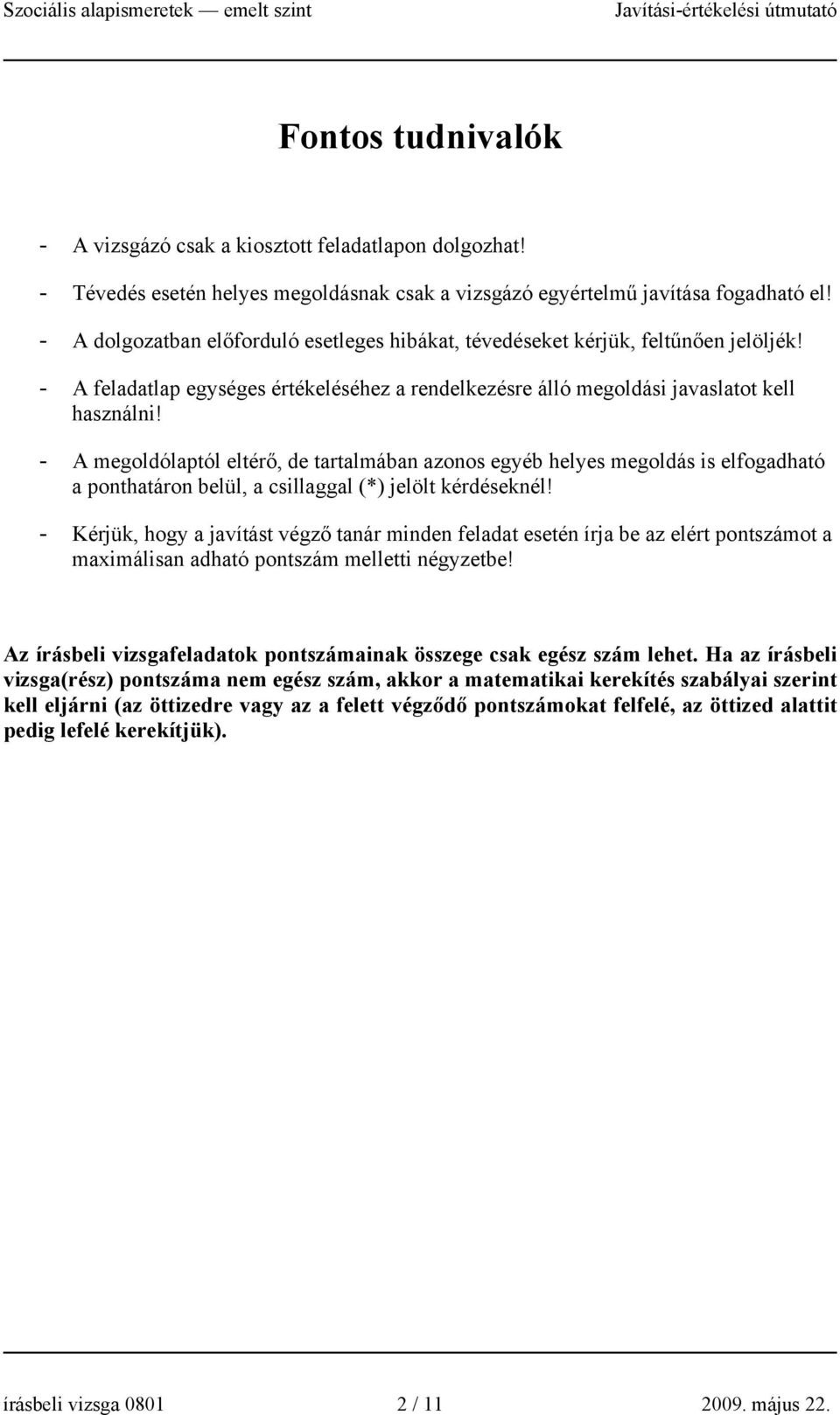 Szociális alapismeretek — emelt szint Javítási-értékelési útmutató

Fontos tudnivalók

- A vizsgázó csak a kiosztott feladatlapon dolgozhat!
- Tévedés esetén helyes megoldásnak csak a vizsgázó egyértelmű javítása fogadható el!
- A dolgozatban előforduló esetleges hibákat, tévedéseket kérjük, feltűnően jelöljék!
- A feladatlap egységes értékeléséhez a rendelkezésre álló megoldási javaslatot kell használni!
- A megoldólaptól eltérő, de tartalmában azonos egyéb helyes megoldás is elfogadható a ponthatáron belül, a csillaggal (*) jelölt kérdéseknél!
- Kérjük, hogy a javítást végző tanár minden feladat esetén írja be az elért pontszámot a maximálisan adható pontszám melletti négyzetbe!

Az írásbeli vizsgafeladatok pontszámainak összege csak egész szám lehet. Ha az írásbeli vizsga(rész) pontszáma nem egész szám, akkor a matematikai kerekítés szabályai szerint kell eljárni (az öttizedre vagy az a felett végződő pontszámokat felfelé, az öttized alattit pedig lefelé kerekítjük).

írásbeli vizsga 0801 2 / 11 2009. május 22.